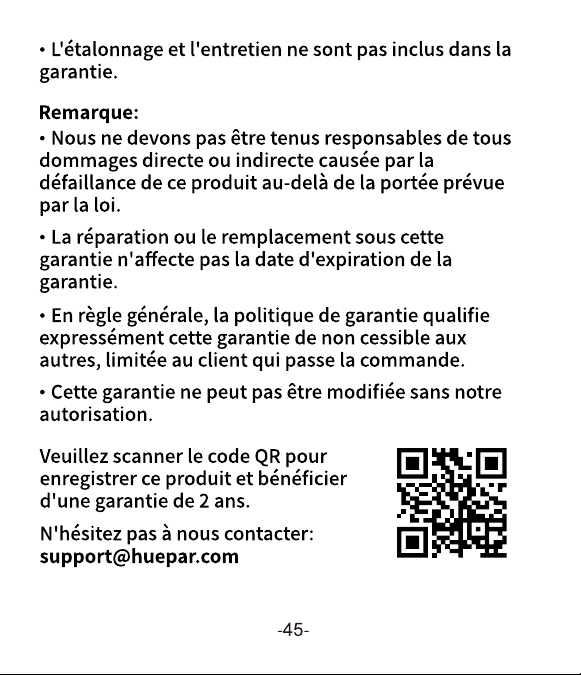 • L'étalonnage et l'entretien ne sont pas inclus dans la garantie.

Remarque:

• Nous ne devons pas être tenus responsables de tous dommages directe ou indirecte causée par la défaillance de ce produit au-delà de la portée prévue par la loi.

• La réparation ou le remplacement sous cette garantie n'affecte pas la date d'expiration de la garantie.

• En règle générale, la politique de garantie qualifie expressément cette garantie de non cessible aux autres, limitée au client qui passe la commande.

• Cette garantie ne peut pas être modifiée sans notre autorisation.

Veuillez scanner le code QR pour enregistrer ce produit et bénéficier d'une garantie de 2 ans.

N'hésitez pas à nous contacter:
support@huepar.com

-45-